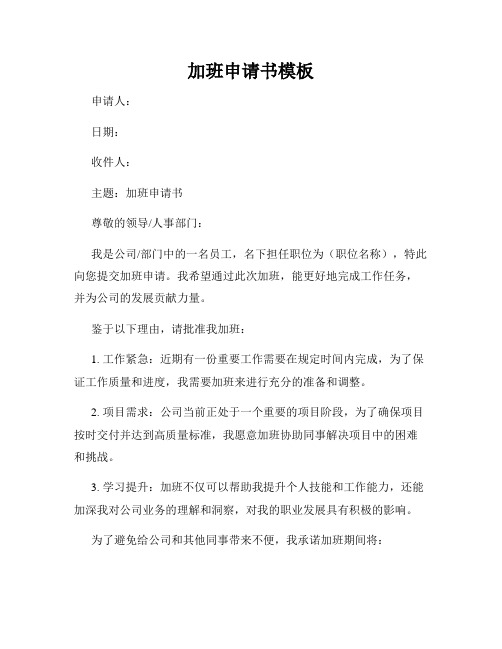 加班申请书模板

申请人：

日期：

收件人：

主题：加班申请书

尊敬的领导/人事部门：

我是公司/部门中的一名员工，名下担任职位为（职位名称），特此向您提交加班申请。我希望通过此次加班，能更好地完成工作任务，并为公司的发展贡献力量。

鉴于以下理由，请批准我加班：

1. 工作紧急：近期有一份重要工作需要在规定时间内完成，为了保证工作质量和进度，我需要加班来进行充分的准备和调整。

2. 项目需求：公司当前正处于一个重要的项目阶段，为了确保项目按时交付并达到高质量标准，我愿意加班协助同事解决项目中的困难和挑战。

3. 学习提升：加班不仅可以帮助我提升个人技能和工作能力，还能加深我对公司业务的理解和洞察，对我的职业发展具有积极的影响。

为了避免给公司和其他同事带来不便，我承诺加班期间将：